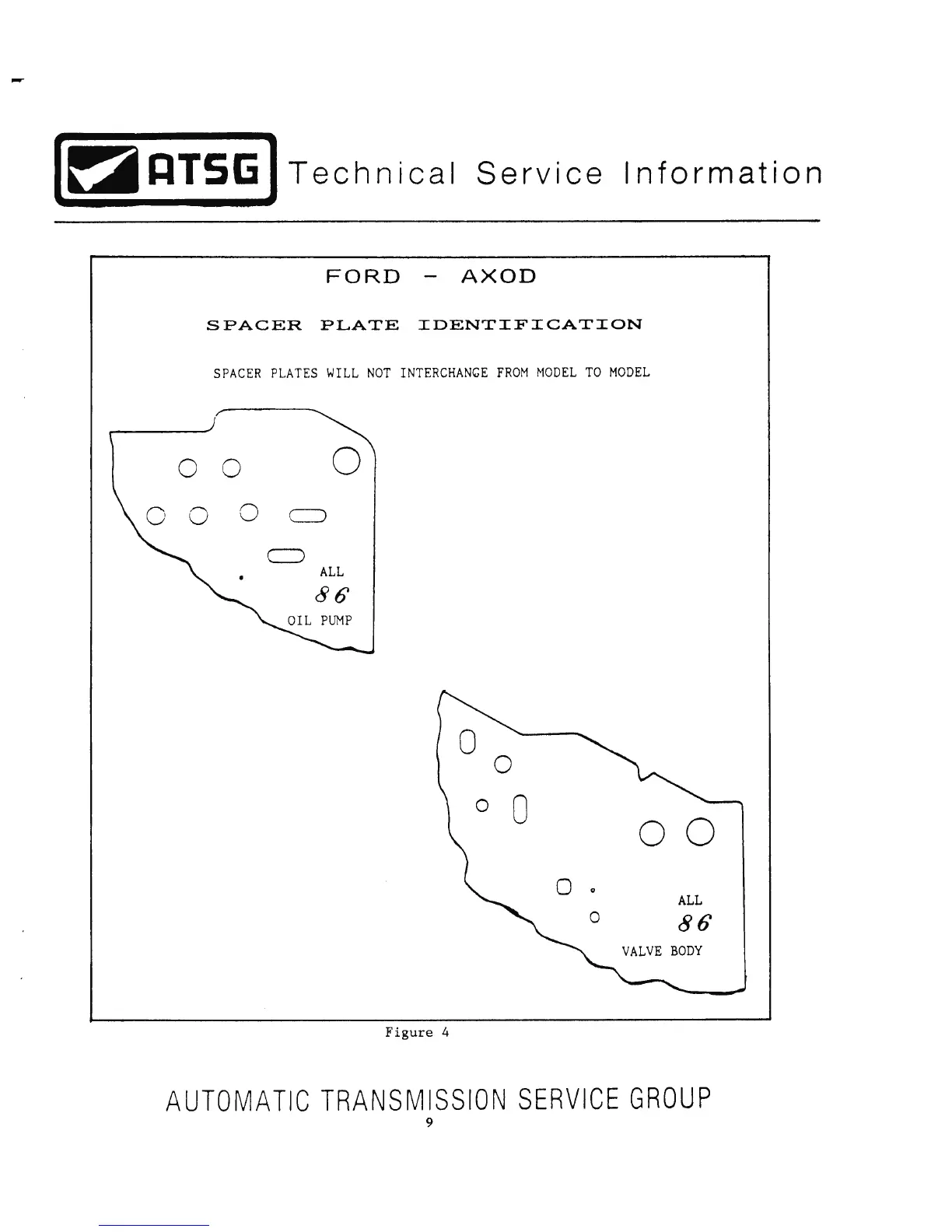 ATSG Technical Service Information

FORD - AXOD

SPACER PLATE IDENTIFICATION

SPACER PLATES WILL NOT INTERCHANGE FROM MODEL TO MODEL

ALL
86
OIL PUMP

ALL
86
VALVE BODY

Figure 4

AUTOMATIC TRANSMISSION SERVICE GROUP
9